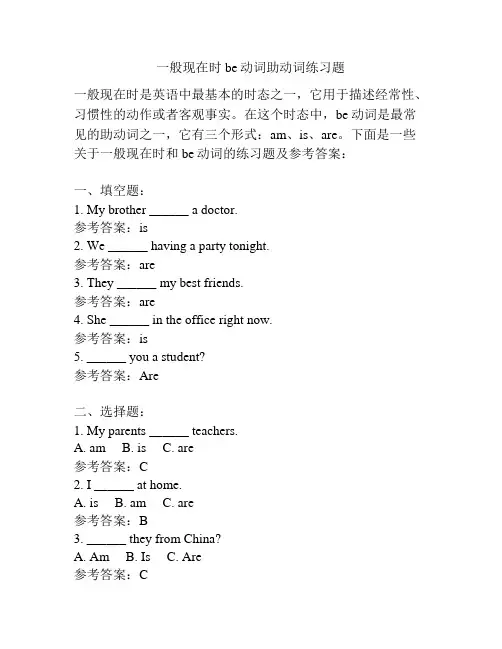 一般现在时 be 动词助动词练习题

一般现在时是英语中最基本的时态之一，它用于描述经常性、习惯性的动作或者客观事实。在这个时态中，be 动词是最常见的助动词之一，它有三个形式：am、is、are。下面是一些关于一般现在时和 be 动词的练习题及参考答案：

一、填空题：
1. My brother ______ a doctor.
参考答案：is
2. We ______ having a party tonight.
参考答案：are
3. They ______ my best friends.
参考答案：are
4. She ______ in the office right now.
参考答案：is
5. ______ you a student?
参考答案：Are

二、选择题：
1. My parents ______ teachers.
A. am B. is C. are
参考答案：C
2. I ______ at home.
A. is B. am C. are
参考答案：B
3. ______ they from China?
A. Am B. Is C. Are
参考答案：C